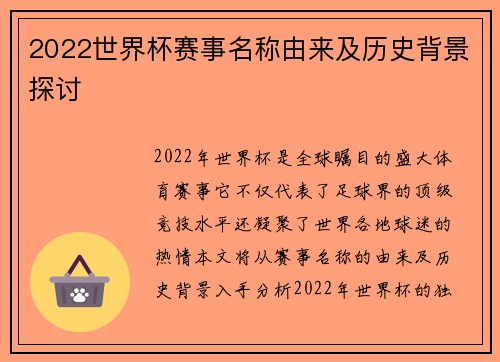 2022世界杯赛事名称由来及历史背景探讨

2022年世界杯是全球瞩目的盛大体育赛事它不仅代表了足球界的顶级竞技水平还凝聚了世界各地球迷的热情本文将从赛事名称的由来及历史背景入手分析2022年世界杯的独